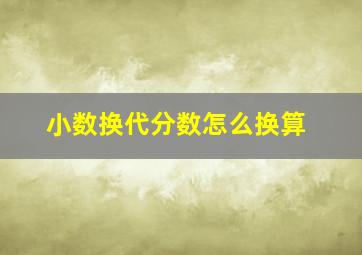 小数换代分数怎么换算